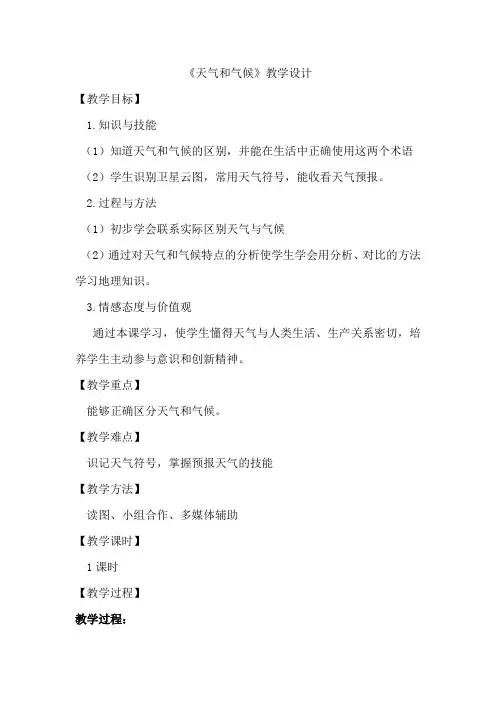 《天气和气候》教学设计

【教学目标】

1.知识与技能

（1）知道天气和气候的区别，并能在生活中正确使用这两个术语

（2）学生识别卫星云图，常用天气符号，能收看天气预报。

2.过程与方法

（1）初步学会联系实际区别天气与气候

（2）通过对天气和气候特点的分析使学生学会用分析、对比的方法学习地理知识。

3.情感态度与价值观

通过本课学习，使学生懂得天气与人类生活、生产关系密切，培养学生主动参与意识和创新精神。

【教学重点】

能够正确区分天气和气候。

【教学难点】

识记天气符号，掌握预报天气的技能

【教学方法】

读图、小组合作、多媒体辅助

【教学课时】

1课时

【教学过程】

教学过程：